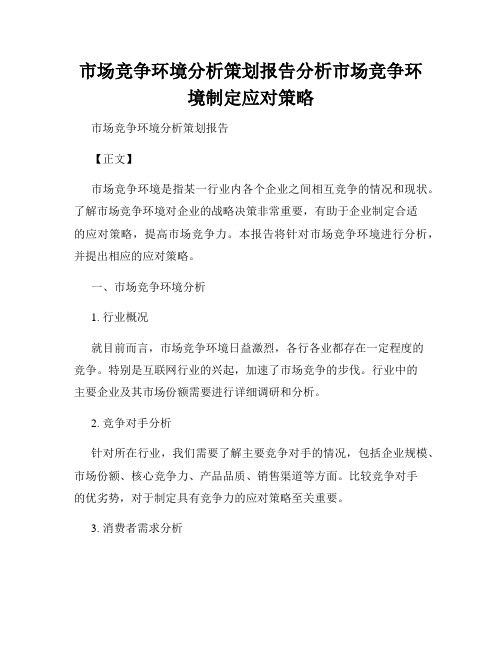 市场竞争环境分析策划报告分析市场竞争环境制定应对策略

市场竞争环境分析策划报告

【正文】

市场竞争环境是指某一行业内各个企业之间相互竞争的情况和现状。了解市场竞争环境对企业的战略决策非常重要，有助于企业制定合适的应对策略，提高市场竞争力。本报告将针对市场竞争环境进行分析，并提出相应的应对策略。

一、市场竞争环境分析

1. 行业概况

就目前而言，市场竞争环境日益激烈，各行各业都存在一定程度的竞争。特别是互联网行业的兴起，加速了市场竞争的步伐。行业中的主要企业及其市场份额需要进行详细调研和分析。

2. 竞争对手分析

针对所在行业，我们需要了解主要竞争对手的情况，包括企业规模、市场份额、核心竞争力、产品品质、销售渠道等方面。比较竞争对手的优劣势，对于制定具有竞争力的应对策略至关重要。

3. 消费者需求分析